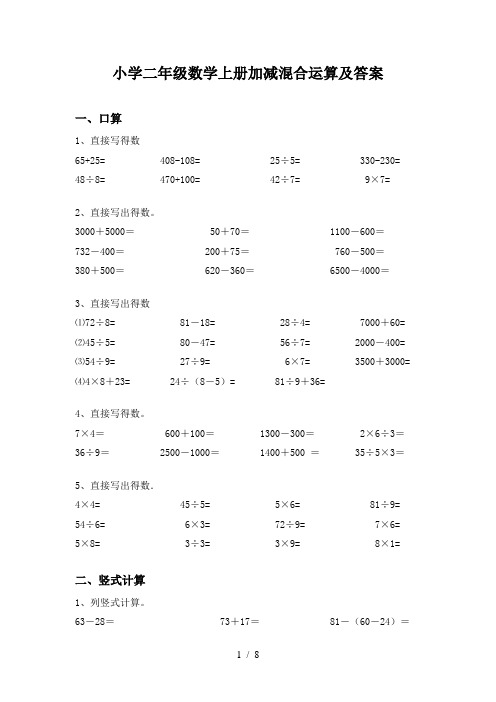 小学二年级数学上册加减混合运算及答案

一、口算

1、直接写得数

65+25=　　408-108=　　25÷5=　　330-230=

48÷8=　　470+100=　　42÷7=　　9×7=

2、直接写出得数。

3000＋5000＝　　50＋70＝　　1100－600＝

732－400＝　　200＋75＝　　760－500＝

380＋500＝　　620－360＝　　6500－4000＝

3、直接写出得数

⑴72÷8=　　81－18=　　28÷4=　　7000＋60=

⑵45÷5=　　80－47=　　56÷7=　　2000－400=

⑶54÷9=　　27÷9=　　6×7=　　3500＋3000=

⑷4×8＋23=　　24÷（8－5）=　　81÷9＋36=

4、直接写得数。

7×4=　　600＋100＝　　1300－300＝　　2×6÷3＝

36÷9=　　2500－1000＝　　1400＋500 ＝　　35÷5×3＝

5、直接写出得数.

4×4=　　45÷5=　　5×6=　　81÷9=

54÷6=　　6×3=　　72÷9=　　7×6=

5×8=　　3÷3=　　3×9=　　8×1=

二、竖式计算

1、列竖式计算。

63－28=　　73＋17＝　　81－（60－24）＝

1 / 8